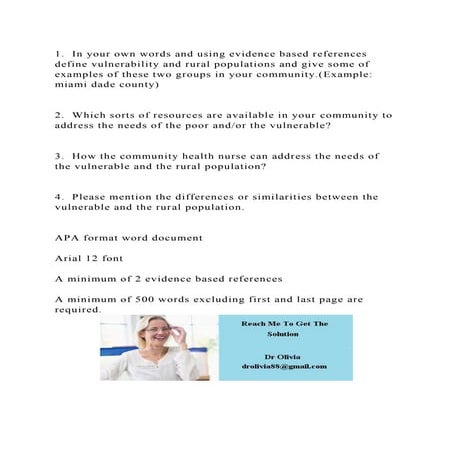 1. In your own words and using evidence based references define vulnerability and rural populations and give some of examples of these two groups in your community.(Example: miami dade county)

2. Which sorts of resources are available in your community to address the needs of the poor and/or the vulnerable?

3. How the community health nurse can address the needs of the vulnerable and the rural population?

4. Please mention the differences or similarities between the vulnerable and the rural population.

APA format word document

Arial 12 font

A minimum of 2 evidence based references

A minimum of 500 words excluding first and last page are required.

Reach Me To Get The Solution

Dr Olivia
drolivia88@gmail.com